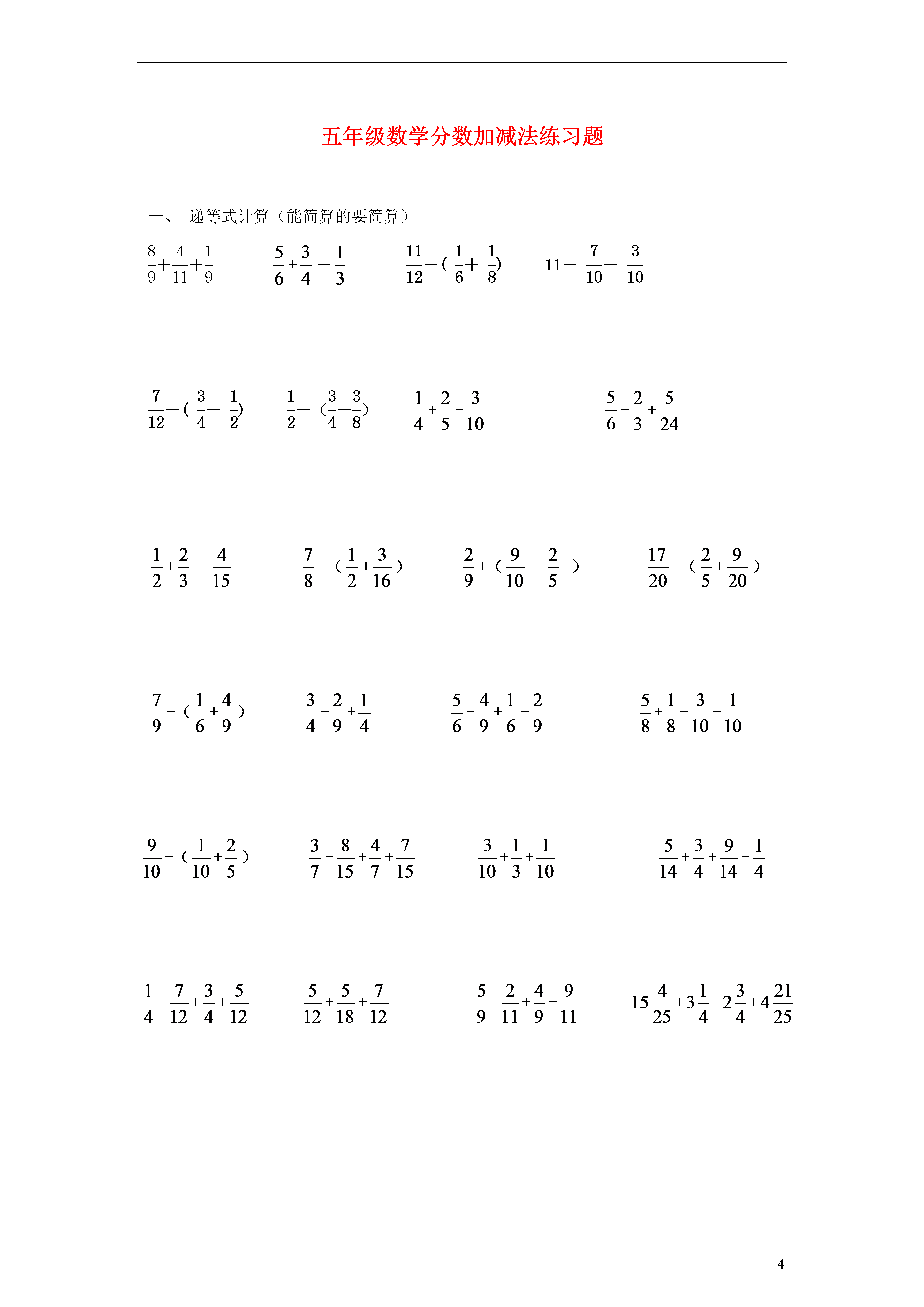 五年级数学分数加减法练习题

一、 递等式计算（能简算的要简算）

$\frac{8}{9}+\frac{4}{11}+\frac{1}{9}$ $\frac{5}{6}+\frac{3}{4}-\frac{1}{3}$ $\frac{11}{12}-(\frac{1}{6}+\frac{1}{8})$ $11-\frac{7}{10}-\frac{3}{10}$

$\frac{7}{12}-(\frac{3}{4}-\frac{1}{2})$ $\frac{1}{2}-(\frac{3}{4}-\frac{3}{8})$ $\frac{1}{4}+\frac{2}{5}-\frac{3}{10}$ $\frac{5}{6}-\frac{2}{3}+\frac{5}{24}$

$\frac{1}{2}+\frac{2}{3}-\frac{4}{15}$ $\frac{7}{8}-(\frac{1}{2}+\frac{3}{16})$ $\frac{2}{9}+(\frac{9}{10}-\frac{2}{5})$ $\frac{17}{20}-(\frac{2}{5}+\frac{9}{20})$

$\frac{7}{9}-(\frac{1}{6}+\frac{4}{9})$ $\frac{3}{4}-\frac{2}{9}+\frac{1}{4}$ $\frac{5}{6}-\frac{4}{9}+\frac{1}{6}-\frac{2}{9}$ $\frac{5}{8}+\frac{1}{8}-\frac{3}{10}-\frac{1}{10}$

$\frac{9}{10}-(\frac{1}{10}+\frac{2}{5})$ $\frac{3}{7}+\frac{8}{15}+\frac{4}{7}+\frac{7}{15}$ $\frac{3}{10}+\frac{1}{3}+\frac{1}{10}$ $\frac{5}{14}+\frac{3}{4}+\frac{9}{14}+\frac{1}{4}$

$\frac{1}{4}+\frac{7}{12}+\frac{3}{4}+\frac{5}{12}$ $\frac{5}{12}+\frac{5}{18}+\frac{7}{12}$ $\frac{5}{9}-\frac{2}{11}+\frac{4}{9}-\frac{9}{11}$ $15\frac{4}{25}+3\frac{1}{4}+2\frac{3}{4}+4\frac{21}{25}$

4